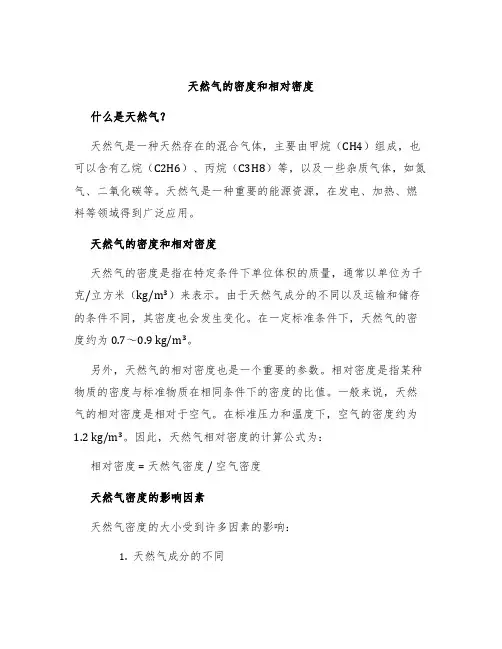 天然气的密度和相对密度

什么是天然气？

天然气是一种天然存在的混合气体，主要由甲烷（CH4）组成，也可以含有乙烷（C2H6）、丙烷（C3H8）等，以及一些杂质气体，如氮气、二氧化碳等。天然气是一种重要的能源资源，在发电、加热、燃料等领域得到广泛应用。

天然气的密度和相对密度

天然气的密度是指在特定条件下单位体积的质量，通常以单位为千克/立方米（kg/m³）来表示。由于天然气成分的不同以及运输和储存的条件不同，其密度也会发生变化。在一定标准条件下，天然气的密度约为 0.7～0.9 kg/m³。

另外，天然气的相对密度也是一个重要的参数。相对密度是指某种物质的密度与标准物质在相同条件下的密度的比值。一般来说，天然气的相对密度是相对于空气。在标准压力和温度下，空气的密度约为 1.2 kg/m³。因此，天然气相对密度的计算公式为：

相对密度 = 天然气密度 / 空气密度

天然气密度的影响因素

天然气密度的大小受到许多因素的影响：

1. 天然气成分的不同